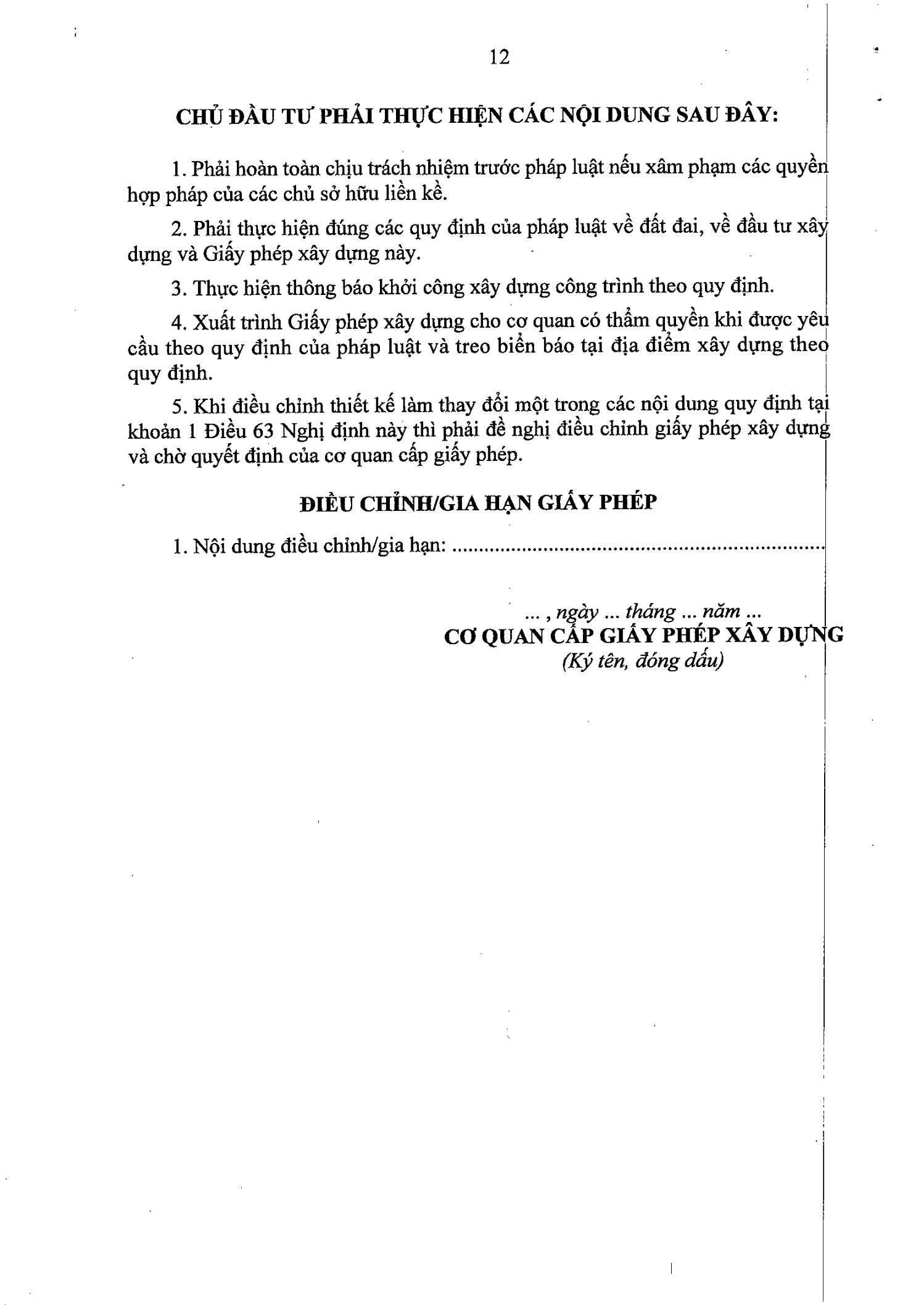 12

CHỦ ĐẦU TƯ PHẢI THỰC HIỆN CÁC NỘI DUNG SAU ĐÂY:

1. Phải hoàn toàn chịu trách nhiệm trước pháp luật nếu xâm phạm các quyền hợp pháp của các chủ sở hữu liền kề.

2. Phải thực hiện đúng các quy định của pháp luật về đất đai, về đầu tư xây dựng và Giấy phép xây dựng này.

3. Thực hiện thông báo khởi công xây dựng công trình theo quy định.

4. Xuất trình Giấy phép xây dựng cho cơ quan có thẩm quyền khi được yêu cầu theo quy định của pháp luật và treo biển báo tại địa điểm xây dựng theo quy định.

5. Khi điều chỉnh thiết kế làm thay đổi một trong các nội dung quy định tại khoản 1 Điều 63 Nghị định này thì phải đề nghị điều chỉnh giấy phép xây dựng và chờ quyết định của cơ quan cấp giấy phép.

ĐIỀU CHỈNH/GIA HẠN GIẤY PHÉP

1. Nội dung điều chỉnh/gia hạn: ____

... , ngày ... tháng ... năm ...
CƠ QUAN CẤP GIẤY PHÉP XÂY DỰNG
(Ký tên, đóng dấu)